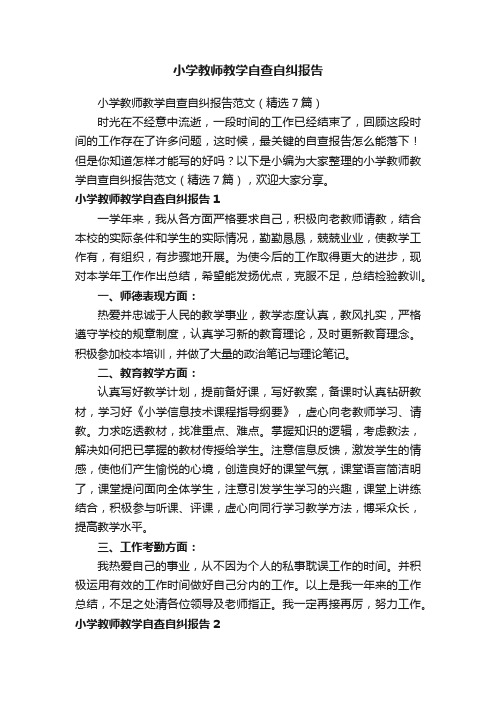 小学教师教学自查自纠报告

小学教师教学自查自纠报告范文（精选7篇）

时光在不经意中流逝，一段时间的工作已经结束了，回顾这段时间的工作存在了许多问题，这时候，最关键的自查报告怎么能落下！但是你知道怎样才能写的好吗？以下是小编为大家整理的小学教师教学自查自纠报告范文（精选7篇），欢迎大家分享。

小学教师教学自查自纠报告1

一学年来，我从各方面严格要求自己，积极向老教师请教，结合本校的实际条件和学生的实际情况，勤勤恳恳，兢兢业业，使教学工作有，有组织，有步骤地开展。为使今后的工作取得更大的进步，现对本学年工作作出总结，希望能发扬优点，克服不足，总结检验教训。

一、师德表现方面：

热爱并忠诚于人民的教学事业，教学态度认真，教风扎实，严格遵守学校的规章制度，认真学习新的教育理论，及时更新教育理念。积极参加校本培训，并做了大量的政治笔记与理论笔记。

二、教育教学方面：

认真写好教学计划，提前备好课，写好教案，备课时认真钻研教材，学习好《小学信息技术课程指导纲要》，虚心向老教师学习、请教。力求吃透教材，找准重点、难点。掌握知识的逻辑，考虑教法，解决如何把已掌握的教材传授给学生。注意信息反馈，激发学生的情感，使他们产生愉悦的心境，创造良好的课堂气氛，课堂语言简洁明了，课堂提问面向全体学生，注意引发学生学习的兴趣，课堂上讲练结合，积极参与听课、评课，虚心向同行学习教学方法，博采众长，提高教学水平。

三、工作考勤方面：

我热爱自己的事业，从不因为个人的私事耽误工作的时间。并积极运用有效的工作时间做好自己分内的工作。以上是我一年来的工作总结，不足之处请各位领导及老师指正。我一定再接再厉，努力工作。

小学教师教学自查自纠报告2